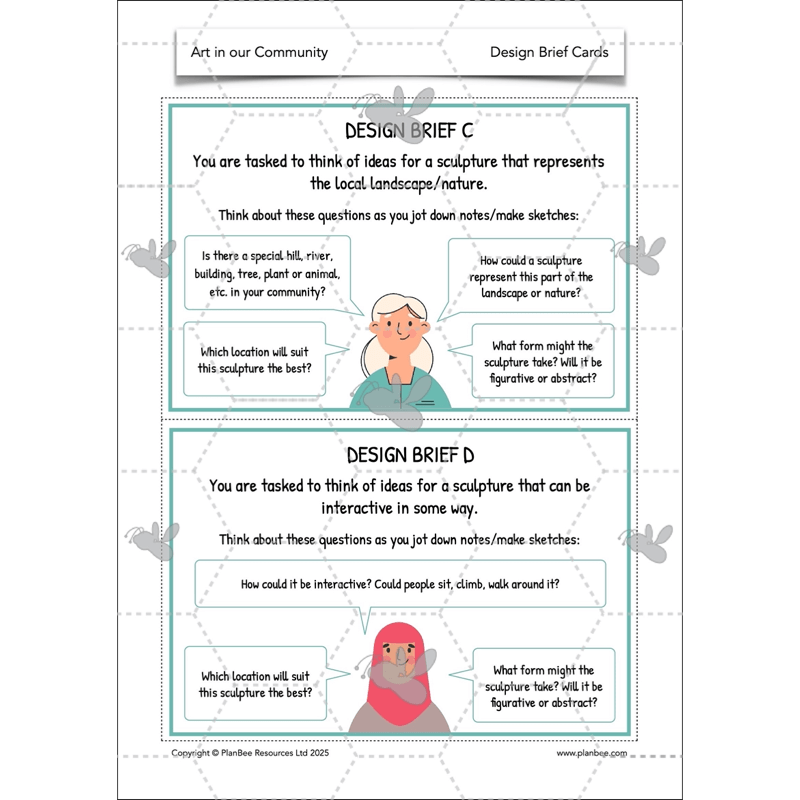 Art in our Community

Design Brief Cards

DESIGN BRIEF C

You are tasked to think of ideas for a sculpture that represents the local landscape/nature.

Think about these questions as you jot down notes/make sketches:

Is there a special hill, river, building, tree, plant or animal, etc. in your community?

How could a sculpture represent this part of the landscape or nature?

Which location will suit this sculpture the best?

What form might the sculpture take? Will it be figurative or abstract?

DESIGN BRIEF D

You are tasked to think of ideas for a sculpture that can be interactive in some way.

Think about these questions as you jot down notes/make sketches:

How could it be interactive? Could people sit, climb, walk around it?

Which location will suit this sculpture the best?

What form might the sculpture take? Will it be figurative or abstract?

Copyright © PlanBee Resources Ltd 2025

www.planbee.com